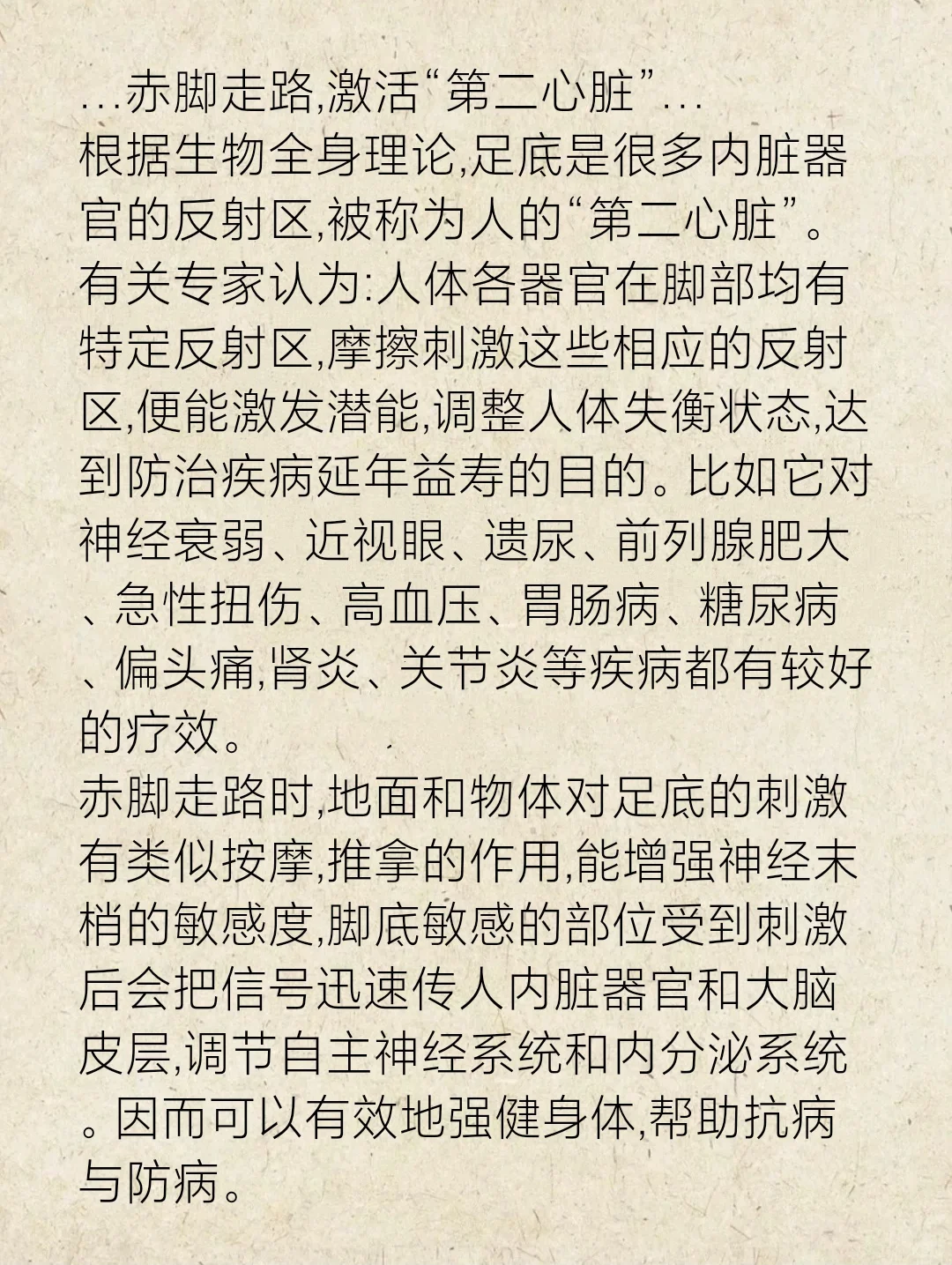 ...赤脚走路,激活“第二心脏”...
根据生物全身理论,足底是很多内脏器官的反射区,被称为人的“第二心脏”。有关专家认为:人体各器官在脚部均有特定反射区,摩擦刺激这些相应的反射区,便能激发潜能,调整人体失衡状态,达到防治疾病延年益寿的目的。比如它对神经衰弱、近视眼、遗尿、前列腺肥大、急性扭伤、高血压、胃肠病、糖尿病、偏头痛,肾炎、关节炎等疾病都有较好的疗效。
赤脚走路时,地面和物体对足底的刺激有类似按摩,推拿的作用,能增强神经末梢的敏感度,脚底敏感的部位受到刺激后会把信号迅速传人内脏器官和大脑皮层,调节自主神经系统和内分泌系统。因而可以有效地强健身体,帮助抗病与防病。